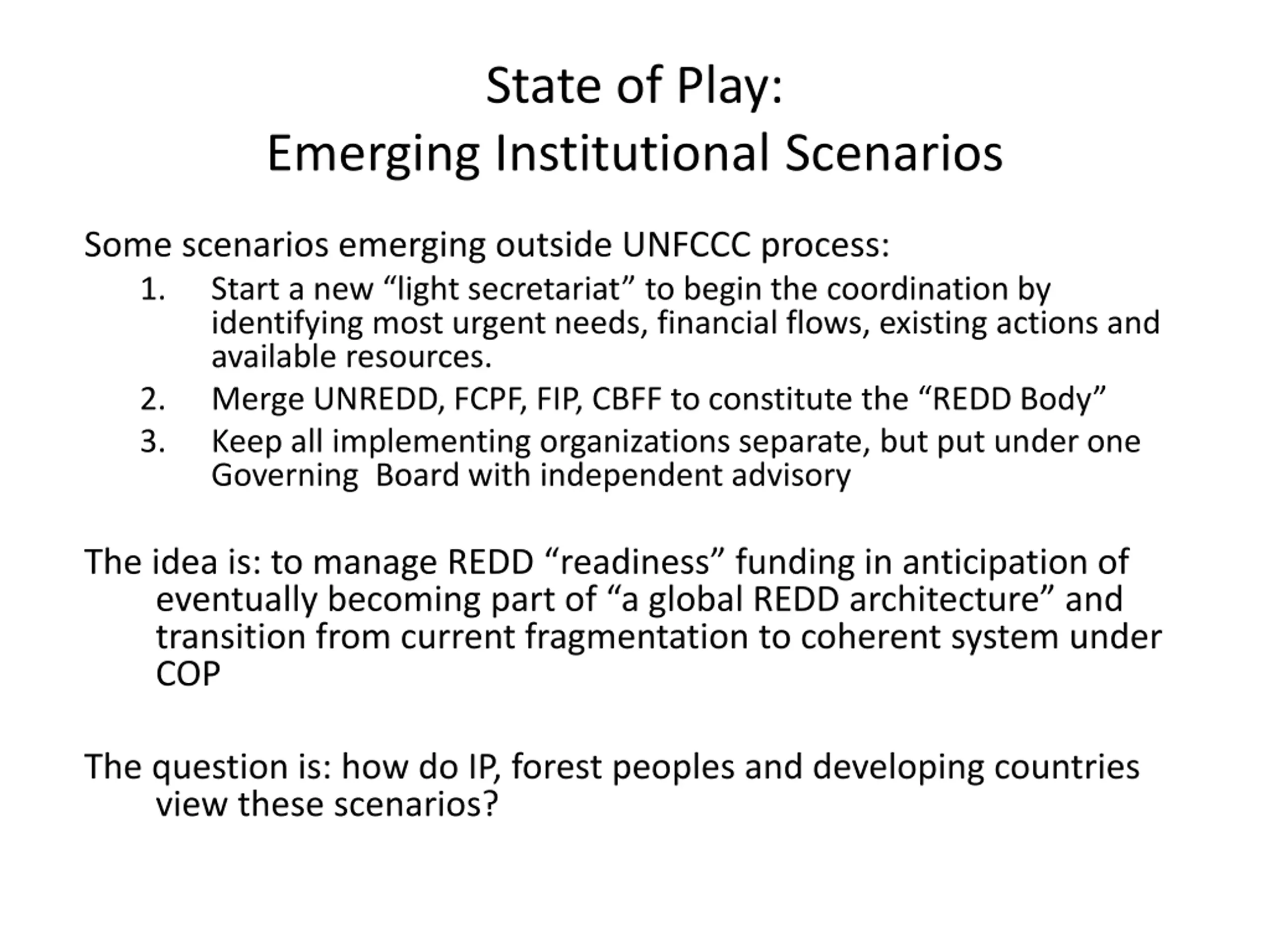 State of Play:
Emerging Institutional Scenarios

Some scenarios emerging outside UNFCCC process:
1. Start a new “light secretariat” to begin the coordination by identifying most urgent needs, financial flows, existing actions and available resources.
2. Merge UNREDD, FCPF, FIP, CBFF to constitute the “REDD Body”
3. Keep all implementing organizations separate, but put under one Governing Board with independent advisory

The idea is: to manage REDD “readiness” funding in anticipation of eventually becoming part of “a global REDD architecture” and transition from current fragmentation to coherent system under COP

The question is: how do IP, forest peoples and developing countries view these scenarios?